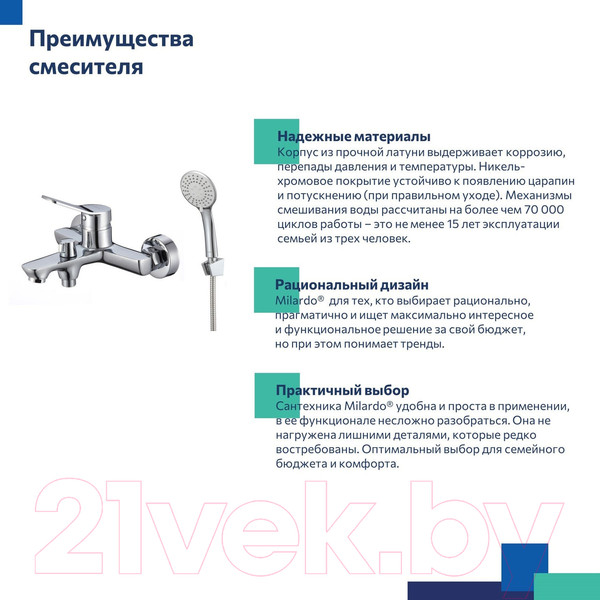 Преимущества смесителя

Надежные материалы
Корпус из прочной латуни выдерживает коррозию, перепады давления и температуры. Никель-хромовое покрытие устойчиво к появлению царапин и потускнению (при правильном уходе). Механизмы смешивания воды рассчитаны на более чем 70 000 циклов работы – это не менее 15 лет эксплуатации семьей из трех человек.

Рациональный дизайн
Milardo® для тех, кто выбирает рационально, прагматично и ищет максимально интересное и функциональное решение за свой бюджет, но при этом понимает тренды.

Практичный выбор
Сантехника Milardo® удобна и проста в применении, в ее функционале несложно разобраться. Она не нагружена лишними деталями, которые редко востребованы. Оптимальный выбор для семейного бюджета и комфорта.

21vek.by